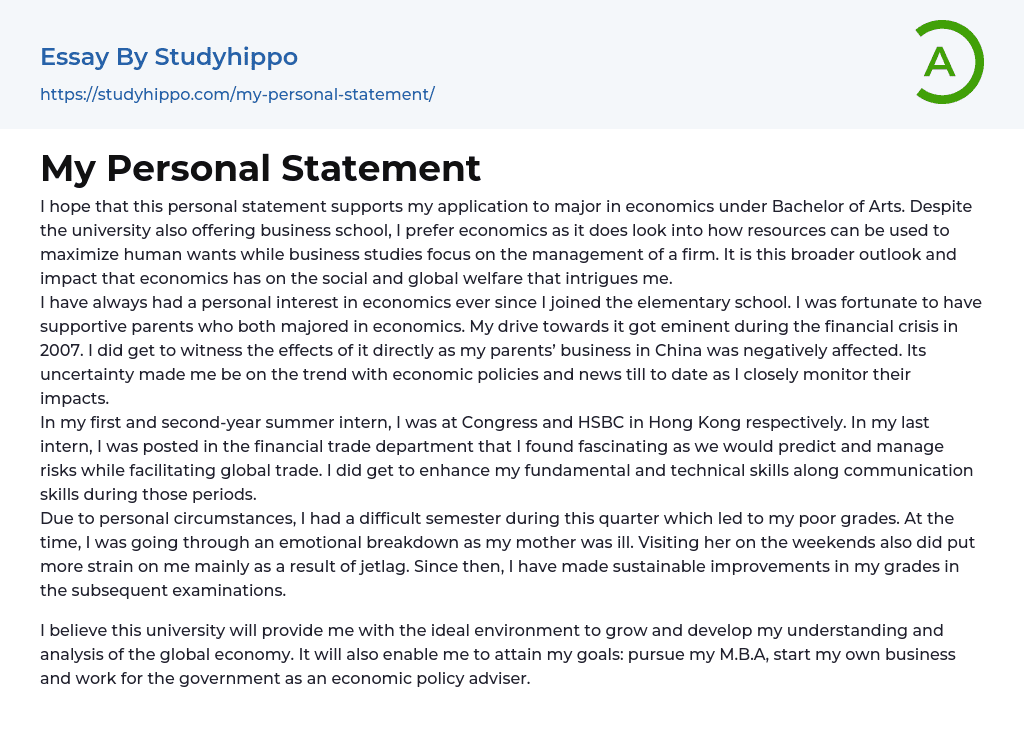 Essay By Studyhippo

https://studyhippo.com/my-personal-statement/

A

My Personal Statement

I hope that this personal statement supports my application to major in economics under Bachelor of Arts. Despite the university also offering business school, I prefer economics as it does look into how resources can be used to maximize human wants while business studies focus on the management of a firm. It is this broader outlook and impact that economics has on the social and global welfare that intrigues me.
I have always had a personal interest in economics ever since I joined the elementary school. I was fortunate to have supportive parents who both majored in economics. My drive towards it got eminent during the financial crisis in 2007. I did get to witness the effects of it directly as my parents' business in China was negatively affected. Its uncertainty made me be on the trend with economic policies and news till to date as I closely monitor their impacts.
In my first and second-year summer intern, I was at Congress and HSBC in Hong Kong respectively. In my last intern, I was posted in the financial trade department that I found fascinating as we would predict and manage risks while facilitating global trade. I did get to enhance my fundamental and technical skills along communication skills during those periods.
Due to personal circumstances, I had a difficult semester during this quarter which led to my poor grades. At the time, I was going through an emotional breakdown as my mother was ill. Visiting her on the weekends also did put more strain on me mainly as a result of jetlag. Since then, I have made sustainable improvements in my grades in the subsequent examinations.

I believe this university will provide me with the ideal environment to grow and develop my understanding and analysis of the global economy. It will also enable me to attain my goals: pursue my M.B.A, start my own business and work for the government as an economic policy adviser.